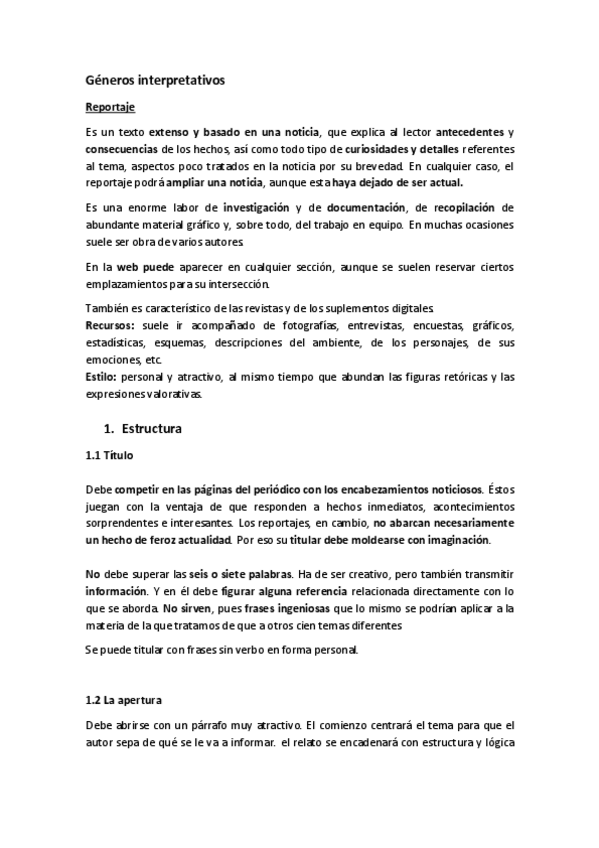 Géneros interpretativos

Reportaje

Es un texto extenso y basado en una noticia, que explica al lector antecedentes y consecuencias de los hechos, así como todo tipo de curiosidades y detalles referentes al tema, aspectos poco tratados en la noticia por su brevedad. En cualquier caso, el reportaje podrá ampliar una noticia, aunque esta haya dejado de ser actual.

Es una enorme labor de investigación y de documentación, de recopilación de abundante material gráfico y, sobre todo, del trabajo en equipo. En muchas ocasiones suele ser obra de varios autores.

En la web puede aparecer en cualquier sección, aunque se suelen reservar ciertos emplazamientos para su intersección.

También es característico de las revistas y de los suplementos digitales.
Recursos: suele ir acompañado de fotografías, entrevistas, encuestas, gráficos, estadísticas, esquemas, descripciones del ambiente, de los personajes, de sus emociones, etc.
Estilo: personal y atractivo, al mismo tiempo que abundan las figuras retóricas y las expresiones valorativas.

1. Estructura

1.1 Título

Debe competir en las páginas del periódico con los encabezamientos noticiosos. Éstos juegan con la ventaja de que responden a hechos inmediatos, acontecimientos sorprendentes e interesantes. Los reportajes, en cambio, no abarcan necesariamente un hecho de feroz actualidad. Por eso su titular debe moldearse con imaginación.

No debe superar las seis o siete palabras. Ha de ser creativo, pero también transmitir información. Y en él debe figurar alguna referencia relacionada directamente con lo que se aborda. No sirven, pues frases ingeniosas que lo mismo se podrían aplicar a la materia de la que tratamos de que a otros cien temas diferentes

Se puede titular con frases sin verbo en forma personal.

1.2 La apertura

Debe abrirse con un párrafo muy atractivo. El comienzo centrará el tema para que el autor sepa de qué se le va a informar. el relato se encadenará con estructura y lógica